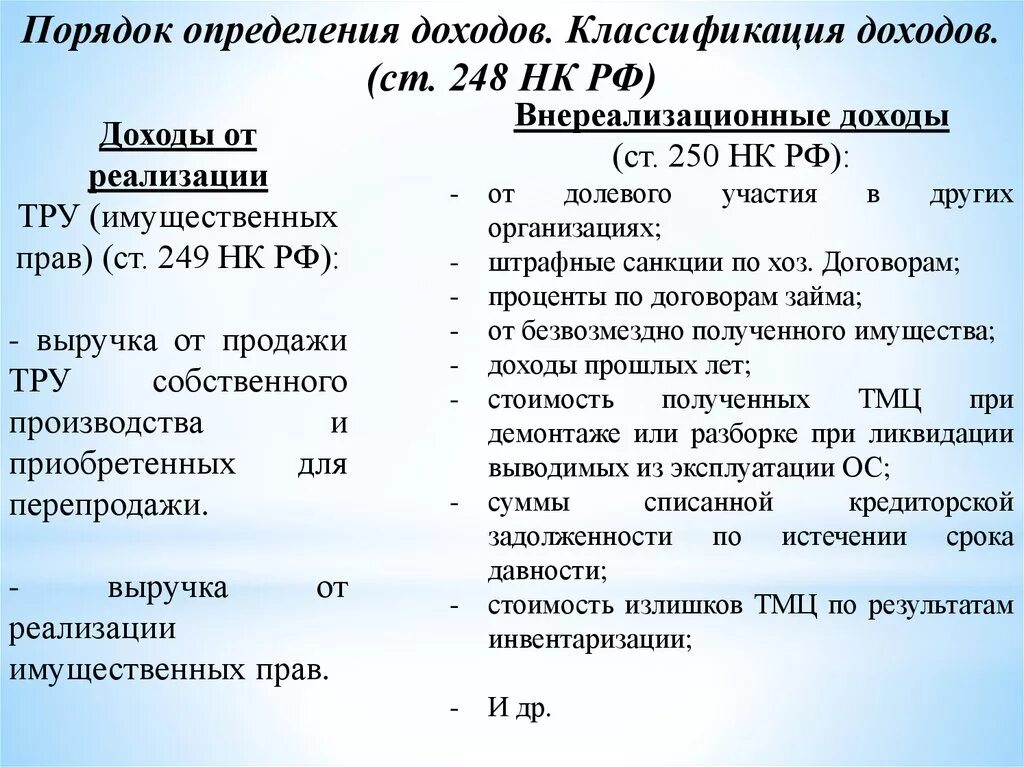 Порядок определения доходов. Классификация доходов. (ст. 248 НК РФ)

Доходы от реализации ТРУ (имущественных прав) (ст. 249 НК РФ):

- выручка от продажи ТРУ собственного производства и приобретенных для перепродажи.

- выручка от реализации имущественных прав.

Внереализационные доходы (ст. 250 НК РФ):

- от долевого участия в других организациях;
- штрафные санкции по хоз. Договорам;
- проценты по договорам займа;
- от безвозмездно полученного имущества;
- доходы прошлых лет;
- стоимость полученных ТМЦ при демонтаже или разборке при ликвидации выводимых из эксплуатации ОС;
- суммы списанной кредиторской задолженности по истечении срока давности;
- стоимость излишков ТМЦ по результатам инвентаризации;

- И др.